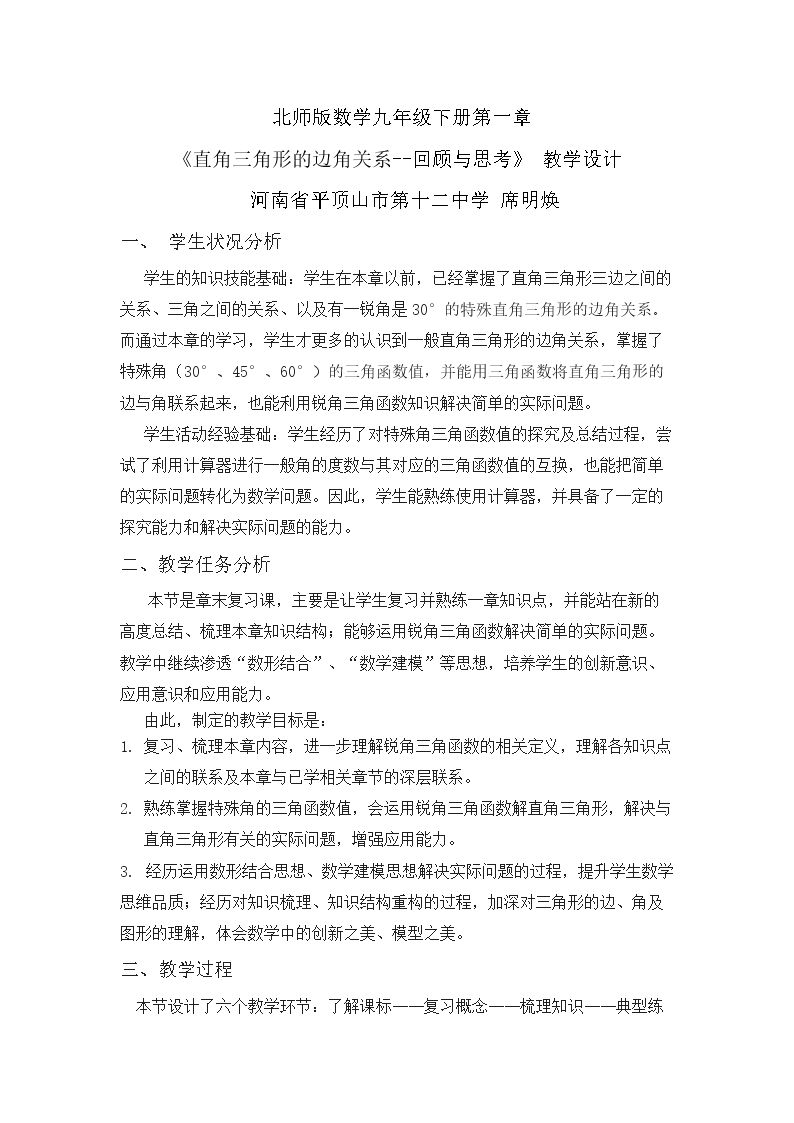 北师版数学九年级下册第一章

《直角三角形的边角关系--回顾与思考》 教学设计

河南省平顶山市第十二中学 席明焕

一、 学生状况分析

学生的知识技能基础：学生在本章以前，已经掌握了直角三角形三边之间的关系、三角之间的关系、以及有一锐角是30°的特殊直角三角形的边角关系。而通过本章的学习，学生才更多的认识到一般直角三角形的边角关系，掌握了特殊角（30°、45°、60°）的三角函数值，并能用三角函数将直角三角形的边与角联系起来，也能利用锐角三角函数知识解决简单的实际问题。

学生活动经验基础：学生经历了对特殊角三角函数值的探究及总结过程，尝试了利用计算器进行一般角的度数与其对应的三角函数值的互换，也能把简单的实际问题转化为数学问题。因此，学生能熟练使用计算器，并具备了一定的探究能力和解决实际问题的能力。

二、教学任务分析

本节是章末复习课，主要是让学生复习并熟练一章知识点，并能站在新的高度总结、梳理本章知识结构；能够运用锐角三角函数解决简单的实际问题。教学中继续渗透“数形结合”、“数学建模”等思想，培养学生的创新意识、应用意识和应用能力。

由此，制定的教学目标是：

1. 复习、梳理本章内容，进一步理解锐角三角函数的相关定义，理解各知识点之间的联系及本章与已学相关章节的深层联系。

2. 熟练掌握特殊角的三角函数值，会运用锐角三角函数解直角三角形，解决与直角三角形有关的实际问题，增强应用能力。

3. 经历运用数形结合思想、数学建模思想解决实际问题的过程，提升学生数学思维品质；经历对知识梳理、知识结构重构的过程，加深对三角形的边、角及图形的理解，体会数学中的创新之美、模型之美。

三、教学过程

本节设计了六个教学环节：了解课标——复习概念——梳理知识——典型练